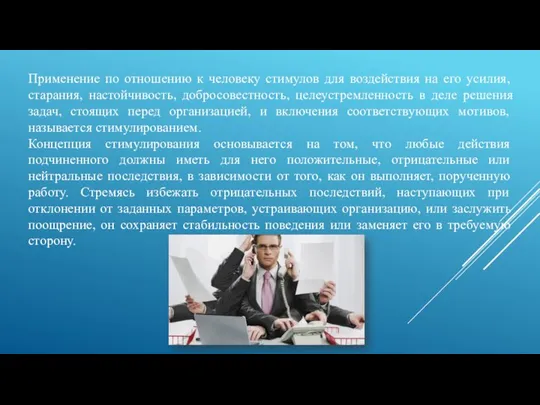 Применение по отношению к человеку стимулов для воздействия на его усилия, старания, настойчивость, добросовестность, целеустремленность в деле решения задач, стоящих перед организацией, и включения соответствующих мотивов, называется стимулированием.
Концепция стимулирования основывается на том, что любые действия подчиненного должны иметь для него положительные, отрицательные или нейтральные последствия, в зависимости от того, как он выполняет, порученную работу. Стремясь избежать отрицательных последствий, наступающих при отклонении от заданных параметров, устраивающих организацию, или заслужить поощрение, он сохраняет стабильность поведения или заменяет его в требуемую сторону.